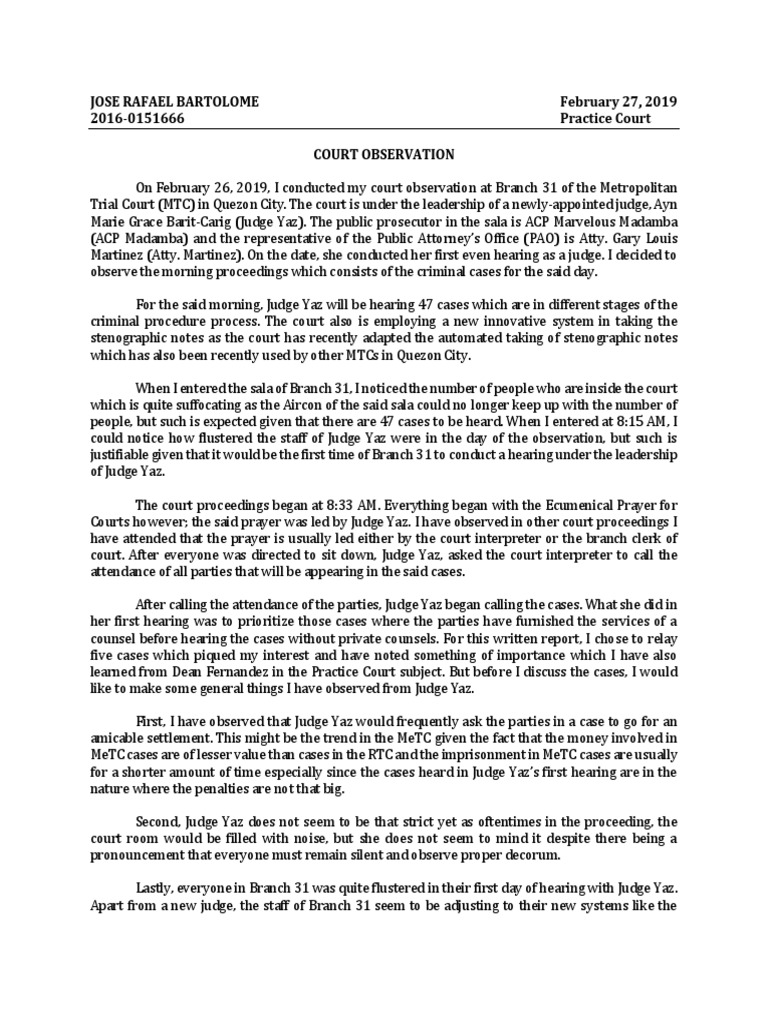 JOSE RAFAEL BARTOLOME
2016-0151666

February 27, 2019
Practice Court

COURT OBSERVATION

On February 26, 2019, I conducted my court observation at Branch 31 of the Metropolitan Trial Court (MTC) in Quezon City. The court is under the leadership of a newly-appointed judge, Ayn Marie Grace Barit-Carig (Judge Yaz). The public prosecutor in the sala is ACP Marvelous Madamba (ACP Madamba) and the representative of the Public Attorney's Office (PAO) is Atty. Gary Louis Martinez (Atty. Martinez). On the date, she conducted her first even hearing as a judge. I decided to observe the morning proceedings which consists of the criminal cases for the said day.

For the said morning, Judge Yaz will be hearing 47 cases which are in different stages of the criminal procedure process. The court also is employing a new innovative system in taking the stenographic notes as the court has recently adapted the automated taking of stenographic notes which has also been recently used by other MTCs in Quezon City.

When I entered the sala of Branch 31, I noticed the number of people who are inside the court which is quite suffocating as the Aircon of the said sala could no longer keep up with the number of people, but such is expected given that there are 47 cases to be heard. When I entered at 8:15 AM, I could notice how flustered the staff of Judge Yaz were in the day of the observation, but such is justifiable given that it would be the first time of Branch 31 to conduct a hearing under the leadership of Judge Yaz.

The court proceedings began at 8:33 AM. Everything began with the Ecumenical Prayer for Courts however; the said prayer was led by Judge Yaz. I have observed in other court proceedings I have attended that the prayer is usually led either by the court interpreter or the branch clerk of court. After everyone was directed to sit down, Judge Yaz, asked the court interpreter to call the attendance of all parties that will be appearing in the said cases.

After calling the attendance of the parties, Judge Yaz began calling the cases. What she did in her first hearing was to prioritize those cases where the parties have furnished the services of a counsel before hearing the cases without private counsels. For this written report, I chose to relay five cases which piqued my interest and have noted something of importance which I have also learned from Dean Fernandez in the Practice Court subject. But before I discuss the cases, I would like to make some general things I have observed from Judge Yaz.

First, I have observed that Judge Yaz would frequently ask the parties in a case to go for an amicable settlement. This might be the trend in the MeTC given the fact that the money involved in MeTC cases are of lesser value than cases in the RTC and the imprisonment in MeTC cases are usually for a shorter amount of time especially since the cases heard in Judge Yaz's first hearing are in the nature where the penalties are not that big.

Second, Judge Yaz does not seem to be that strict yet as oftentimes in the proceeding, the court room would be filled with noise, but she does not seem to mind it despite there being a pronouncement that everyone must remain silent and observe proper decorum.

Lastly, everyone in Branch 31 was quite flustered in their first day of hearing with Judge Yaz. Apart from a new judge, the staff of Branch 31 seem to be adjusting to their new systems like the